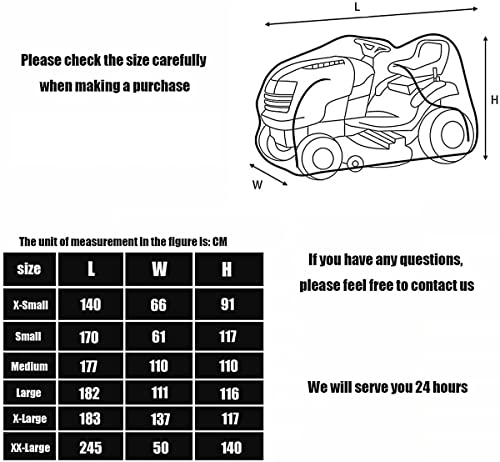 Please check the size carefully when making a purchase

L

H

W

The unit of measurement in the figure is: CM

| size | L | W | H |
|---|---|---|---|
| X-Small | 140 | 66 | 91 |
| Small | 170 | 61 | 117 |
| Medium | 177 | 110 | 110 |
| Large | 182 | 111 | 116 |
| X-Large | 183 | 137 | 117 |
| XX-Large | 245 | 50 | 140 |

If you have any questions, please feel free to contact us

We will serve you 24 hours